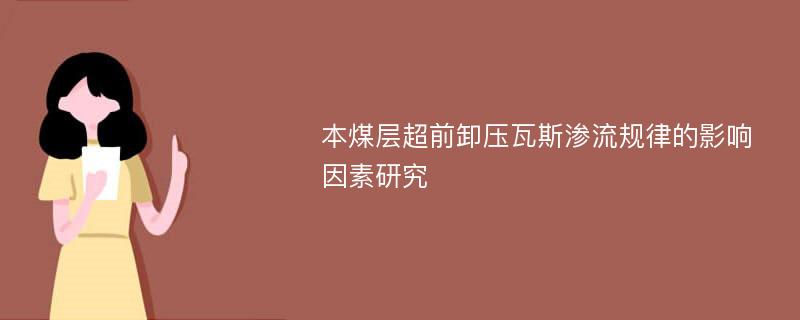 本煤层超前卸压瓦斯渗流规律的影响因素研究